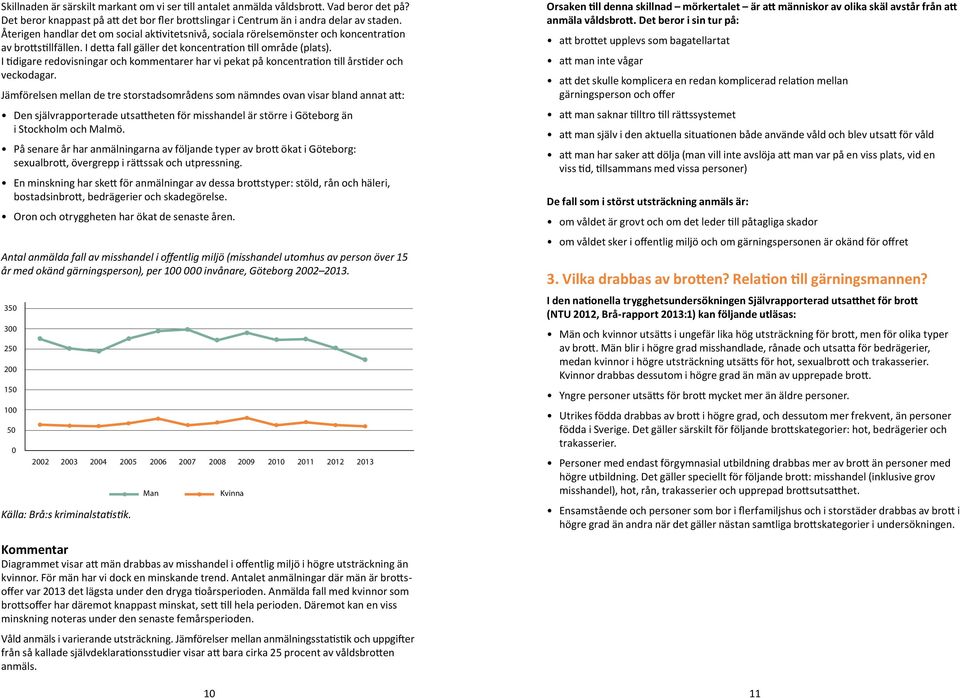 Skillnaden är särskilt markant om vi ser till antalet anmälda våldsbrott. Vad beror det på? Det beror knappast på att det bor fler brottslingar i Centrum än i andra delar av staden. Återigen handlar det om social aktivitetsnivå, sociala rörelsemönster och koncentration av brottstillfällen. I detta fall gäller det koncentration till område (plats).
I tidigare redovisningar och kommentarer har vi pekat på koncentration till årstider och veckodagar.

Jämförelsen mellan de tre storstadsområdens som nämndes ovan visar bland annat att:

• Den självrapporterade utsattheten för misshandel är större i Göteborg än i Stockholm och Malmö.
• På senare år har anmälningarna av följande typer av brott ökat i Göteborg: sexualbrott, övergrepp i rättssak och utpressning.
• En minskning har skett för anmälningar av dessa brottstyper: stöld, rån och häleri, bostadsinbrott, bedrägerier och skadegörelse.
• Oron och otryggheten har ökat de senaste åren.

Antal anmälda fall av misshandel i offentlig miljö (misshandel utomhus av person över 15 år med okänd gärningsperson), per 100 000 invånare, Göteborg 2002–2013.

350
300
250
200
150
100
50
0
2002 2003 2004 2005 2006 2007 2008 2009 2010 2011 2012 2013
Man Kvinna

Källa: Brå:s kriminalstatistik.

Kommentar
Diagrammet visar att män drabbas av misshandel i offentlig miljö i högre utsträckning än kvinnor. För män har vi dock en minskande trend. Antalet anmälningar där män är brottsoffer var 2013 det lägsta under den dryga tioårsperioden. Anmälda fall med kvinnor som brottsoffer har däremot knappast minskat, sett till hela perioden. Däremot kan en viss minskning noteras under den senaste femårsperioden.

Våld anmäls i varierande utsträckning. Jämförelser mellan anmälningsstatistik och uppgifter från så kallade självdeklarationsstudier visar att bara cirka 25 procent av våldsbrotten anmäls.

10

Orsaken till denna skillnad – mörkertalet – är att människor av olika skäl avstår från att anmäla våldsbrott. Det beror i sin tur på:

• att brottet upplevs som bagatellartat
• att man inte vågar
• att det skulle komplicera en redan komplicerad relation mellan gärningsperson och offer
• att man saknar tilltro till rättssystemet
• att man själv i den aktuella situationen både använde våld och blev utsatt för våld
• att man har saker att dölja (man vill inte avslöja att man var på en viss plats, vid en viss tid, tillsammans med vissa personer)

De fall som i störst utsträckning anmäls är:
• om våldet är grovt och om det leder till påtagliga skador
• om våldet sker i offentlig miljö och om gärningspersonen är okänd för offret

3. Vilka drabbas av brotten? Relation till gärningsmannen?

I den nationella trygghetsundersökningen Självrapporterad utsatthet för brott (NTU 2012, Brå-rapport 2013:1) kan följande utläsas:

• Män och kvinnor utsätts i ungefär lika hög utsträckning för brott, men för olika typer av brott. Män blir i högre grad misshandlade, rånade och utsatta för bedrägerier, medan kvinnor i högre utsträckning utsätts för hot, sexualbrott och trakasserier. Kvinnor drabbas dessutom i högre grad än män av upprepade brott.
• Yngre personer utsätts för brott mycket mer än äldre personer.
• Utrikes födda drabbas av brott i högre grad, och dessutom mer frekvent, än personer födda i Sverige. Det gäller särskilt för följande brottskategorier: hot, bedrägerier och trakasserier.
• Personer med endast förgymnasial utbildning drabbas mer av brott än personer med högre utbildning. Det gäller speciellt för följande brott: misshandel (inklusive grov misshandel), hot, rån, trakasserier och upprepad brottsutsatthet.
• Ensamstående och personer som bor i flerfamiljshus och i storstäder drabbas av brott i högre grad än andra när det gäller nästan samtliga brottskategorier i undersökningen.

11